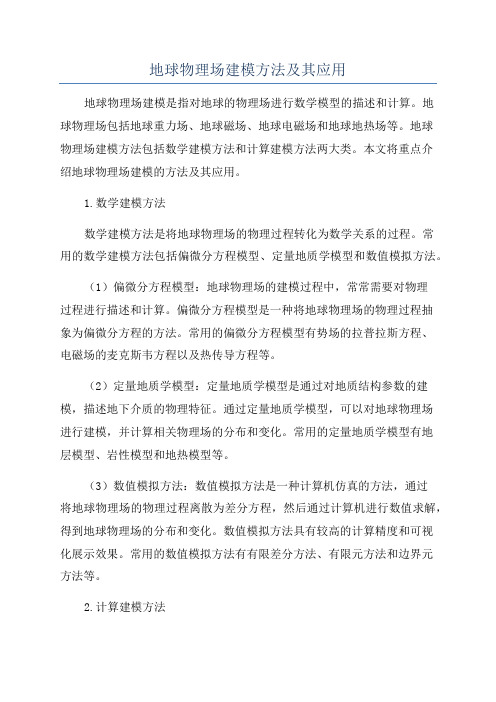 地球物理场建模方法及其应用

地球物理场建模是指对地球的物理场进行数学模型的描述和计算。地球物理场包括地球重力场、地球磁场、地球电磁场和地球地热场等。地球物理场建模方法包括数学建模方法和计算建模方法两大类。本文将重点介绍地球物理场建模的方法及其应用。

1.数学建模方法

数学建模方法是将地球物理场的物理过程转化为数学关系的过程。常用的数学建模方法包括偏微分方程模型、定量地质学模型和数值模拟方法。

（1）偏微分方程模型：地球物理场的建模过程中，常常需要对物理过程进行描述和计算。偏微分方程模型是一种将地球物理场的物理过程抽象为偏微分方程的方法。常用的偏微分方程模型有势场的拉普拉斯方程、电磁场的麦克斯韦方程以及热传导方程等。

（2）定量地质学模型：定量地质学模型是通过对地质结构参数的建模，描述地下介质的物理特征。通过定量地质学模型，可以对地球物理场进行建模，并计算相关物理场的分布和变化。常用的定量地质学模型有地层模型、岩性模型和地热模型等。

（3）数值模拟方法：数值模拟方法是一种计算机仿真的方法，通过将地球物理场的物理过程离散为差分方程，然后通过计算机进行数值求解，得到地球物理场的分布和变化。数值模拟方法具有较高的计算精度和可视化展示效果。常用的数值模拟方法有有限差分方法、有限元方法和边界元方法等。

2.计算建模方法